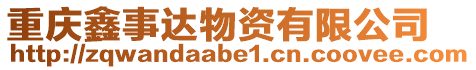 重庆鑫事达物资有限公司
http://zqwandaabe1.cn.coovee.com